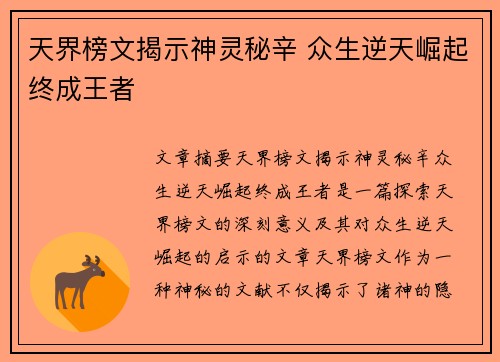 天界榜文揭示神灵秘辛 众生逆天崛起终成王者

文章摘要天界榜文揭示神灵秘辛众生逆天崛起终成王者是一篇探索天界榜文的深刻意义及其对众生逆天崛起的启示的文章天界榜文作为一种神秘的文献不仅揭示了诸神的隐